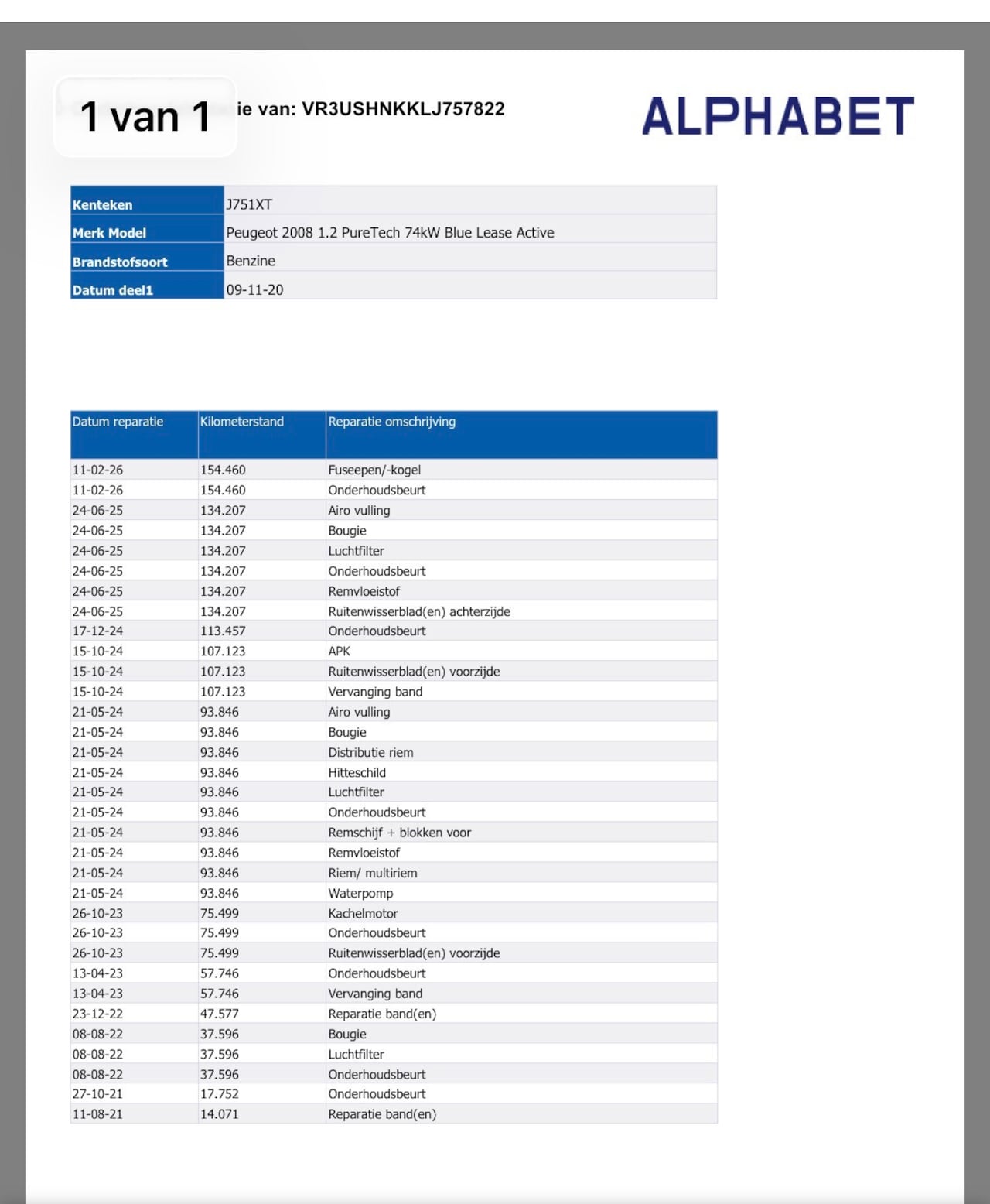 1 van 1

ie van: VR3USHNKKLJ757822

ALPHABET

| Kenteken | J751XT |
|---|---|
| Merk Model | Peugeot 2008 1.2 PureTech 74kW Blue Lease Active |
| Brandstofsoort | Benzine |
| Datum deel1 | 09-11-20 |

| Datum reparatie | Kilometerstand | Reparatie omschrijving |
|---|---|---|
| 11-02-26 | 154.460 | Fuseepen/-kogel |
| 11-02-26 | 154.460 | Onderhoudsbeurt |
| 24-06-25 | 134.207 | Airo vulling |
| 24-06-25 | 134.207 | Bougie |
| 24-06-25 | 134.207 | Luchtfilter |
| 24-06-25 | 134.207 | Onderhoudsbeurt |
| 24-06-25 | 134.207 | Remvloeistof |
| 24-06-25 | 134.207 | Ruitenwisserblad(en) achterzijde |
| 17-12-24 | 113.457 | Onderhoudsbeurt |
| 15-10-24 | 107.123 | APK |
| 15-10-24 | 107.123 | Ruitenwisserblad(en) voorzijde |
| 15-10-24 | 107.123 | Vervanging band |
| 21-05-24 | 93.846 | Airo vulling |
| 21-05-24 | 93.846 | Bougie |
| 21-05-24 | 93.846 | Distributie riem |
| 21-05-24 | 93.846 | Hitteschild |
| 21-05-24 | 93.846 | Luchtfilter |
| 21-05-24 | 93.846 | Onderhoudsbeurt |
| 21-05-24 | 93.846 | Remschijf + blokken voor |
| 21-05-24 | 93.846 | Remvloeistof |
| 21-05-24 | 93.846 | Riem/ multiriem |
| 21-05-24 | 93.846 | Waterpomp |
| 26-10-23 | 75.499 | Kachelmotor |
| 26-10-23 | 75.499 | Onderhoudsbeurt |
| 26-10-23 | 75.499 | Ruitenwisserblad(en) voorzijde |
| 13-04-23 | 57.746 | Onderhoudsbeurt |
| 13-04-23 | 57.746 | Vervanging band |
| 23-12-22 | 47.577 | Reparatie band(en) |
| 08-08-22 | 37.596 | Bougie |
| 08-08-22 | 37.596 | Luchtfilter |
| 08-08-22 | 37.596 | Onderhoudsbeurt |
| 27-10-21 | 17.752 | Onderhoudsbeurt |
| 11-08-21 | 14.071 | Reparatie band(en) |